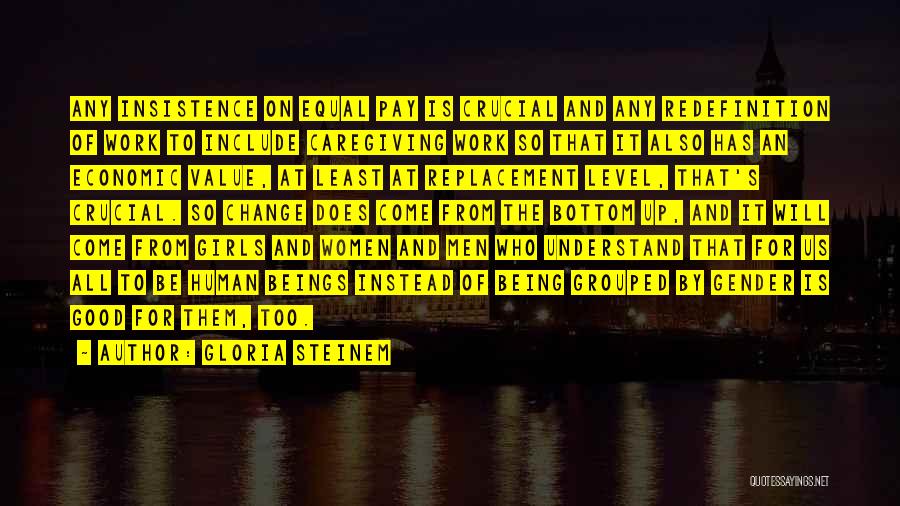 ANY INSISTENCE ON EQUAL PAY IS CRUCIAL AND ANY REDEFINITION OF WORK TO INCLUDE CAREGIVING WORK SO THAT IT ALSO HAS AN ECONOMIC VALUE, AT LEAST AT REPLACEMENT LEVEL, THAT'S CRUCIAL. SO CHANGE DOES COME FROM THE BOTTOM UP, AND IT WILL COME FROM GIRLS AND WOMEN AND MEN WHO UNDERSTAND THAT FOR US ALL TO BE HUMAN BEINGS INSTEAD OF BEING GROUPED BY GENDER IS GOOD FOR THEM, TOO.

- AUTHOR: GLORIA STEINEM

QUOTESSAYINGS.NET